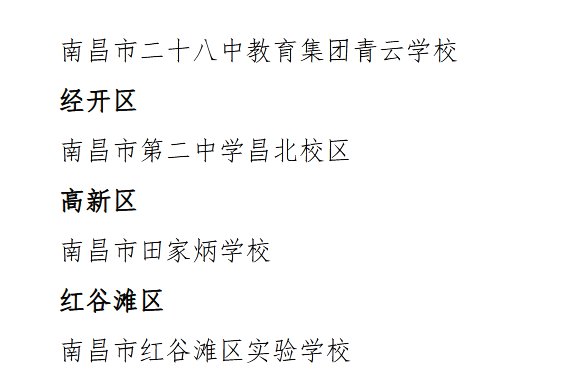 南昌市二十八中教育集团青云学校

经开区

南昌市第二中学昌北校区

高新区

南昌市田家炳学校

红谷滩区

南昌市红谷滩区实验学校